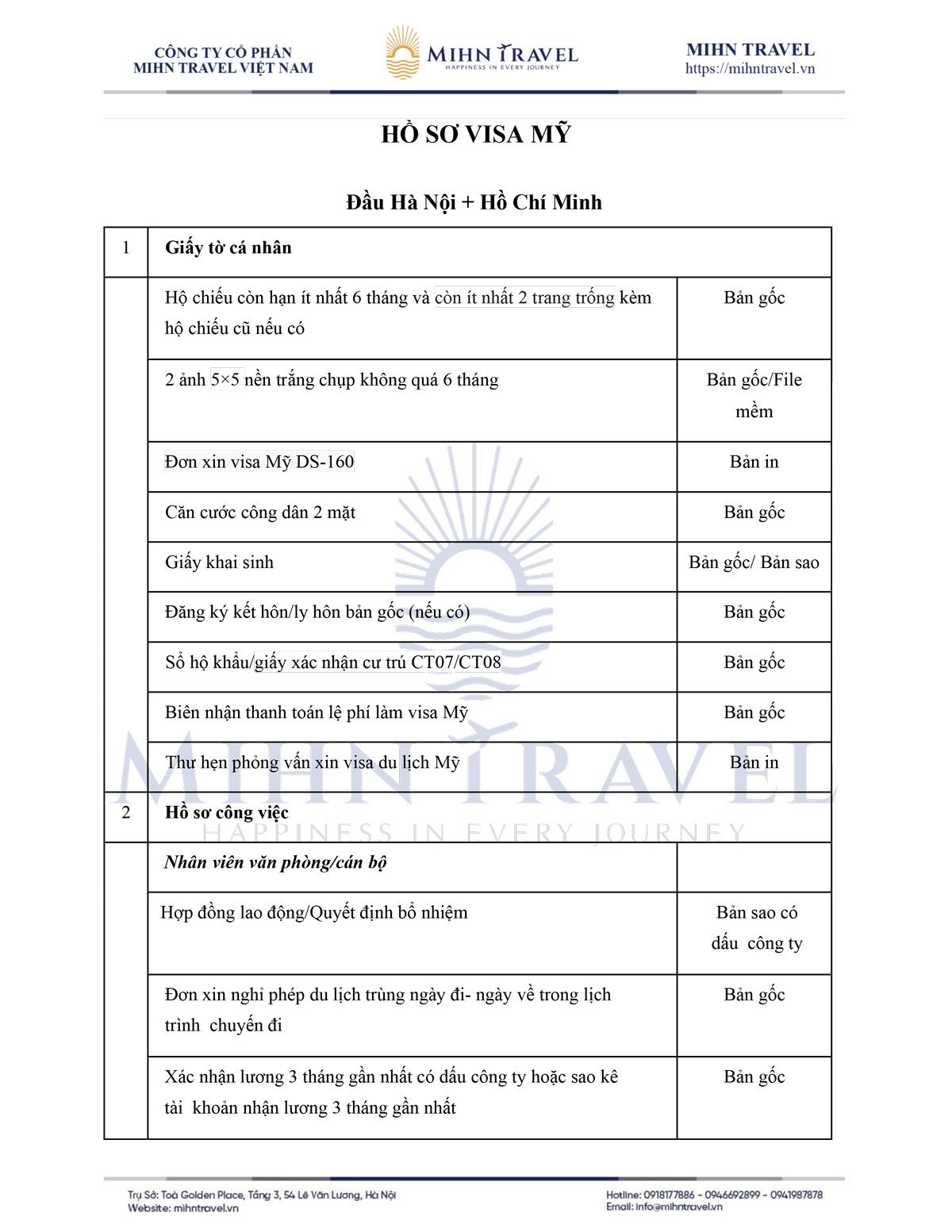 CÔNG TY CỔ PHẦN
MIHN TRAVEL VIỆT NAM

MIHN TRAVEL
HAPPINESS IN EVERY JOURNEY

MIHN TRAVEL
https://mihntravel.vn

HỒ SƠ VISA MỸ

Đầu Hà Nội + Hồ Chí Minh

| 1 | Giấy tờ cá nhân | |
|---|---|---|
| | Hộ chiếu còn hạn ít nhất 6 tháng và còn ít nhất 2 trang trống kèm hộ chiếu cũ nếu có | Bản gốc |
| | 2 ảnh 5×5 nền trắng chụp không quá 6 tháng | Bản gốc/File mềm |
| | Đơn xin visa Mỹ DS-160 | Bản in |
| | Căn cước công dân 2 mặt | Bản gốc |
| | Giấy khai sinh | Bản gốc/ Bản sao |
| | Đăng ký kết hôn/ly hôn bản gốc (nếu có) | Bản gốc |
| | Sổ hộ khẩu/giấy xác nhận cư trú CT07/CT08 | Bản gốc |
| | Biên nhận thanh toán lệ phí làm visa Mỹ | Bản gốc |
| | Thư hẹn phỏng vấn xin visa du lịch Mỹ | Bản in |
| 2 | Hồ sơ công việc | |
| | Nhân viên văn phòng/cán bộ | |
| | Hợp đồng lao động/Quyết định bổ nhiệm | Bản sao có dấu công ty |
| | Đơn xin nghỉ phép du lịch trùng ngày đi- ngày về trong lịch trình chuyến đi | Bản gốc |
| | Xác nhận lương 3 tháng gần nhất có dấu công ty hoặc sao kê tài khoản nhận lương 3 tháng gần nhất | Bản gốc |

MIHN TRAVEL
HAPPINESS IN EVERY JOURNEY

Trụ Sở: Toà Golden Place, Tầng 3, 54 Lê Văn Lương, Hà Nội
Website: mihntravel.vn

Hotline: 0918177886 - 0946692899 - 0941987878
Email: info@mihntravel.vn